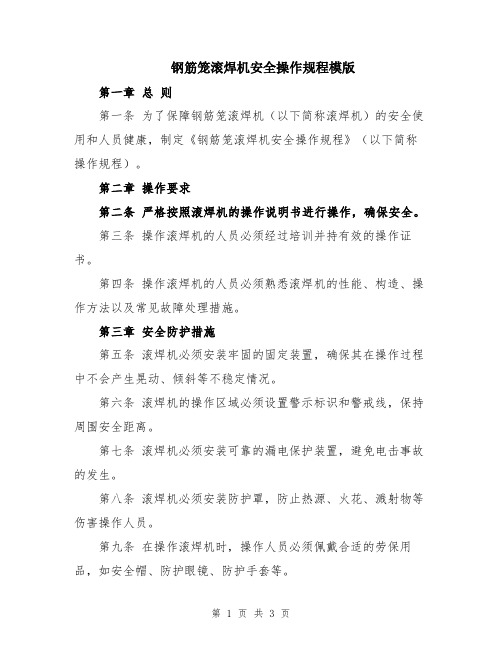 钢筋笼滚焊机安全操作规程模版

第一章 总 则

第一条 为了保障钢筋笼滚焊机（以下简称滚焊机）的安全使用和人员健康，制定《钢筋笼滚焊机安全操作规程》（以下简称操作规程）。

第二章 操作要求

第二条 严格按照滚焊机的操作说明书进行操作，确保安全。

第三条 操作滚焊机的人员必须经过培训并持有效的操作证书。

第四条 操作滚焊机的人员必须熟悉滚焊机的性能、构造、操作方法以及常见故障处理措施。

第三章 安全防护措施

第五条 滚焊机必须安装牢固的固定装置，确保其在操作过程中不会产生晃动、倾斜等不稳定情况。

第六条 滚焊机的操作区域必须设置警示标识和警戒线，保持周围安全距离。

第七条 滚焊机必须安装可靠的漏电保护装置，避免电击事故的发生。

第八条 滚焊机必须安装防护罩，防止热源、火花、溅射物等伤害操作人员。

第九条 在操作滚焊机时，操作人员必须佩戴合适的劳保用品，如安全帽、防护眼镜、防护手套等。

第 1 页 共 3 页